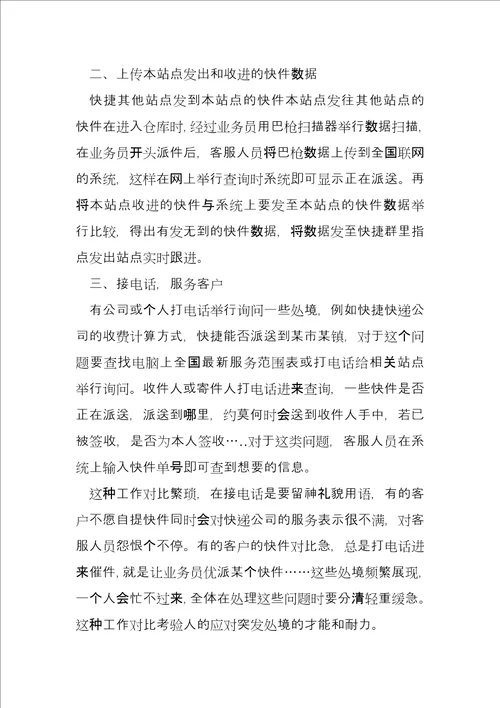 二、上传本站点发出和收进的快件数据

快捷其他站点发到本站点的快件本站点发往其他站点的快件在进入仓库时，经过业务员用巴枪扫描器举行数据扫描，在业务员开头派件后，客服人员将巴枪数据上传到全国联网的系统，这样在网上举行查询时系统即可显示正在派送。再将本站点收进的快件与系统上要发至本站点的快件数据举行比较，得出有发无到的快件数据，将数据发至快捷群里指点发出站点实时跟进。

三、接电话，服务客户

有公司或个人打电话举行询问一些处境，例如快捷快递公司的收费计算方式，快捷能否派送到某市某镇，对于这个问题要查找电脑上全国最新服务范围表或打电话给相关站点举行询问。收件人或寄件人打电话进来查询，一些快件是否正在派送，派送到哪里，约莫何时会送到收件人手中，若已被签收，是否为本人签收…..对于这类问题，客服人员在系统上输入快件单号即可查到想要的信息。

这种工作对比繁琐，在接电话是要留神礼貌用语，有的客户不愿自提快件同时会对快递公司的服务表示很不满，对客服人员怨恨个不停。有的客户的快件对比急，总是打电话进来催件，就是让业务员优派某个快件……这些处境频繁展现，一个人会忙不过来，全体在处理这些问题时要分清轻重缓急。这种工作对比考验人的应对突发处境的才能和耐力。